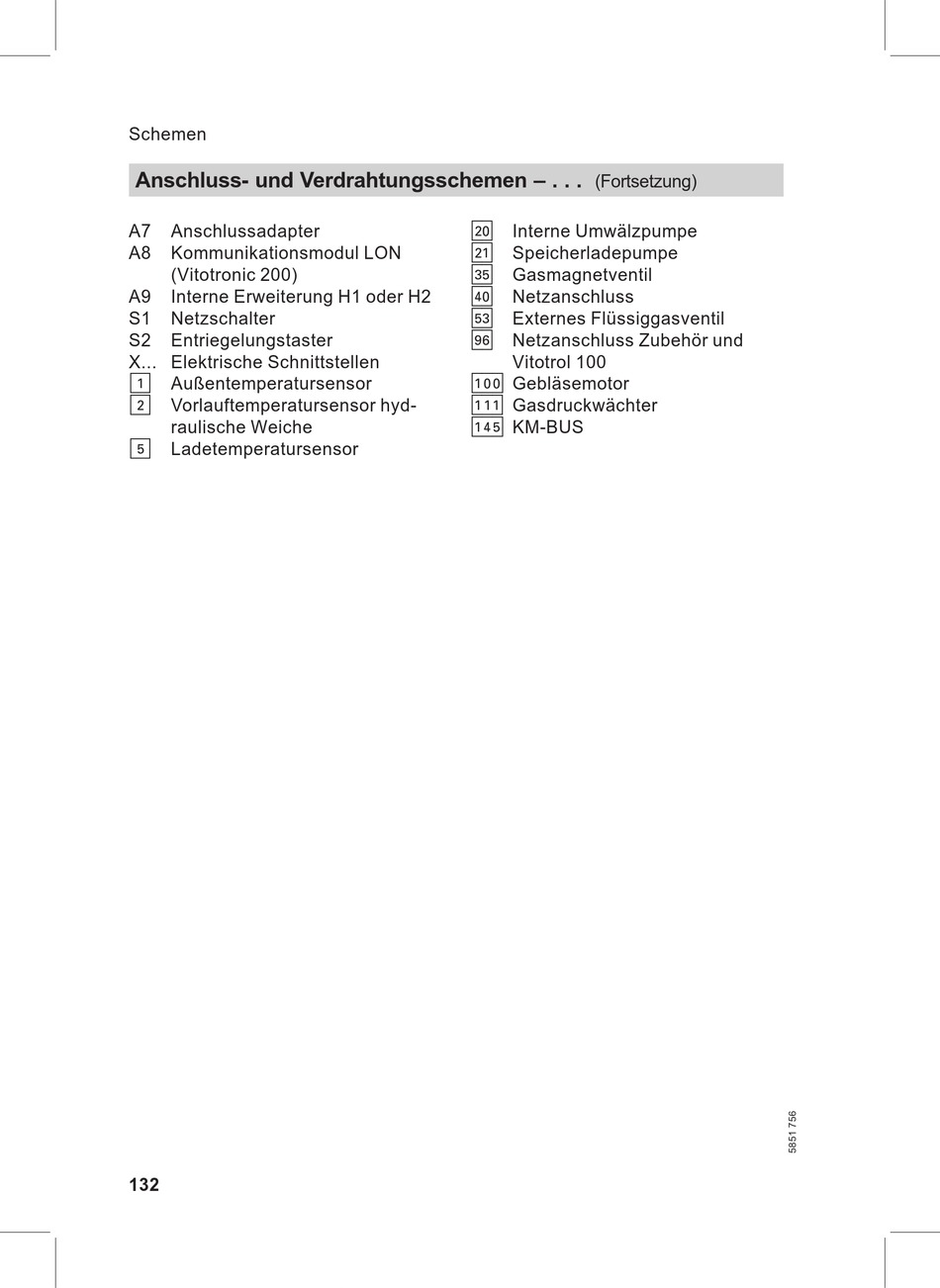 Schemen

Anschluss- und Verdrahtungsschemen – . . . (Fortsetzung)

A7 Anschlussadapter
A8 Kommunikationsmodul LON (Vitotronic 200)
A9 Interne Erweiterung H1 oder H2
S1 Netzschalter
S2 Entriegelungstaster
X... Elektrische Schnittstellen
1 Außentemperatursensor
2 Vorlauftemperatursensor hydraulische Weiche
5 Ladetemperatursensor

20 Interne Umwälzpumpe
21 Speicherladepumpe
35 Gasmagnetventil
40 Netzanschluss
53 Externes Flüssiggasventil
96 Netzanschluss Zubehör und Vitotrol 100
100 Gebläsemotor
111 Gasdruckwächter
145 KM-BUS

5851 756

132